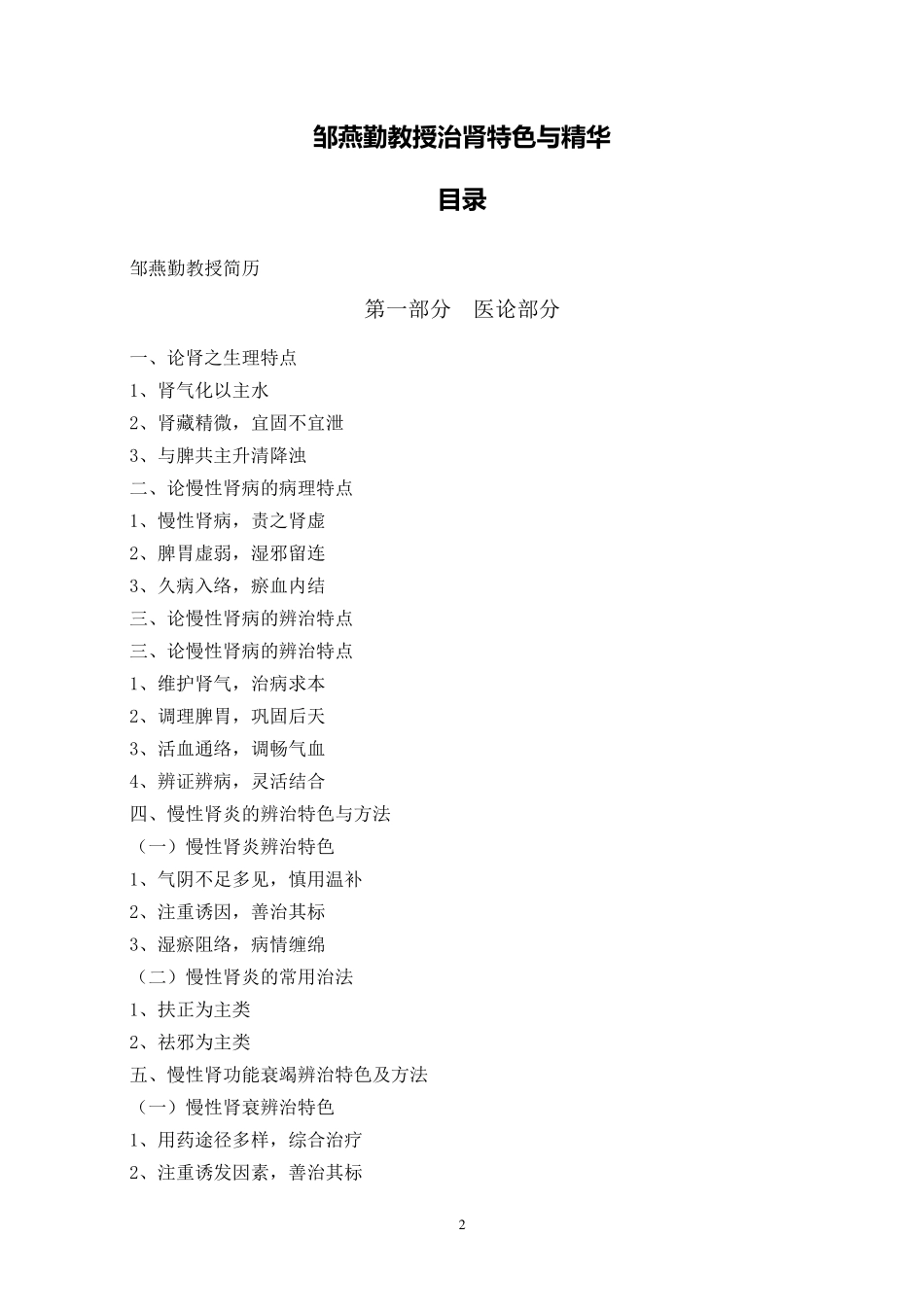 邹燕勤教授治肾特色与精华

目录

邹燕勤教授简历

第一部分　医论部分

一、论肾之生理特点

1、肾气化以主水

2、肾藏精微，宜固不宜泄

3、与脾共主升清降浊

二、论慢性肾病的病理特点

1、慢性肾病，责之肾虚

2、脾胃虚弱，湿邪留连

3、久病入络，瘀血内结

三、论慢性肾病的辨治特点

三、论慢性肾病的辨治特点

1、维护肾气，治病求本

2、调理脾胃，巩固后天

3、活血通络，调畅气血

4、辨证辨病，灵活结合

四、慢性肾炎的辨治特色与方法

（一）慢性肾炎辨治特色

1、气阴不足多见，慎用温补

2、注重诱因，善治其标

3、湿瘀阻络，病情缠绵

（二）慢性肾炎的常用治法

1、扶正为主类

2、祛邪为主类

五、慢性肾功能衰竭辨治特色及方法

（一）慢性肾衰辨治特色

1、用药途径多样，综合治疗

2、注重诱发因素，善治其标

2